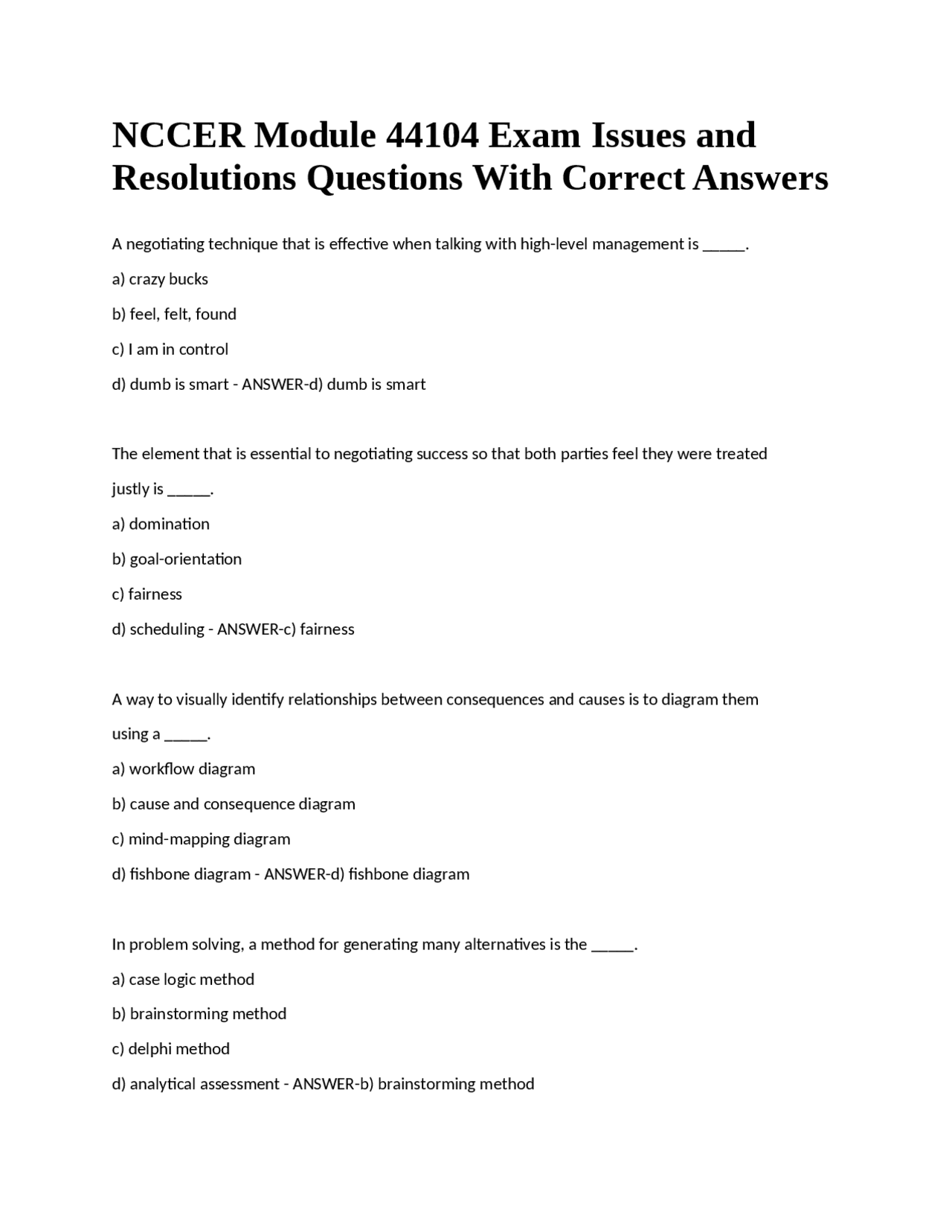 NCCER Module 44104 Exam Issues and Resolutions Questions With Correct Answers

A negotiating technique that is effective when talking with high-level management is _____.

a) crazy bucks

b) feel, felt, found

c) I am in control

d) dumb is smart - ANSWER-d) dumb is smart

The element that is essential to negotiating success so that both parties feel they were treated justly is _____.

a) domination

b) goal-orientation

c) fairness

d) scheduling - ANSWER-c) fairness

A way to visually identify relationships between consequences and causes is to diagram them using a _____.

a) workflow diagram

b) cause and consequence diagram

c) mind-mapping diagram

d) fishbone diagram - ANSWER-d) fishbone diagram

In problem solving, a method for generating many alternatives is the _____.

a) case logic method

b) brainstorming method

c) delphi method

d) analytical assessment - ANSWER-b) brainstorming method